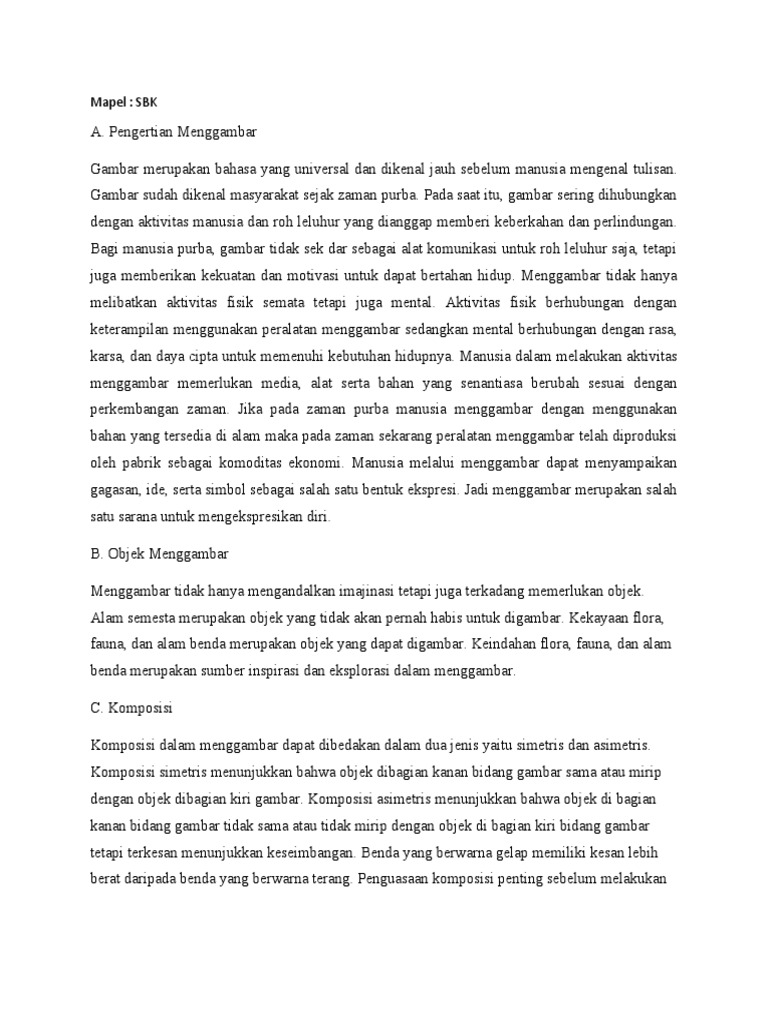 Mapel : SBK

A. Pengertian Menggambar

Gambar merupakan bahasa yang universal dan dikenal jauh sebelum manusia mengenal tulisan. Gambar sudah dikenal masyarakat sejak zaman purba. Pada saat itu, gambar sering dihubungkan dengan aktivitas manusia dan roh leluhur yang dianggap memberi keberkahan dan perlindungan. Bagi manusia purba, gambar tidak sek dar sebagai alat komunikasi untuk roh leluhur saja, tetapi juga memberikan kekuatan dan motivasi untuk dapat bertahan hidup. Menggambar tidak hanya melibatkan aktivitas fisik semata tetapi juga mental. Aktivitas fisik berhubungan dengan keterampilan menggunakan peralatan menggambar sedangkan mental berhubungan dengan rasa, karsa, dan daya cipta untuk memenuhi kebutuhan hidupnya. Manusia dalam melakukan aktivitas menggambar memerlukan media, alat serta bahan yang senantiasa berubah sesuai dengan perkembangan zaman. Jika pada zaman purba manusia menggambar dengan menggunakan bahan yang tersedia di alam maka pada zaman sekarang peralatan menggambar telah diproduksi oleh pabrik sebagai komoditas ekonomi. Manusia melalui menggambar dapat menyampaikan gagasan, ide, serta simbol sebagai salah satu bentuk ekspresi. Jadi menggambar merupakan salah satu sarana untuk mengekspresikan diri.

B. Objek Menggambar

Menggambar tidak hanya mengandalkan imajinasi tetapi juga terkadang memerlukan objek. Alam semesta merupakan objek yang tidak akan pernah habis untuk digambar. Kekayaan flora, fauna, dan alam benda merupakan objek yang dapat digambar. Keindahan flora, fauna, dan alam benda merupakan sumber inspirasi dan eksplorasi dalam menggambar.

C. Komposisi

Komposisi dalam menggambar dapat dibedakan dalam dua jenis yaitu simetris dan asimetris. Komposisi simetris menunjukkan bahwa objek dibagian kanan bidang gambar sama atau mirip dengan objek dibagian kiri gambar. Komposisi asimetris menunjukkan bahwa objek di bagian kanan bidang gambar tidak sama atau tidak mirip dengan objek di bagian kiri bidang gambar tetapi terkesan menunjukkan keseimbangan. Benda yang berwarna gelap memiliki kesan lebih berat daripada benda yang berwarna terang. Penguasaan komposisi penting sebelum melakukan